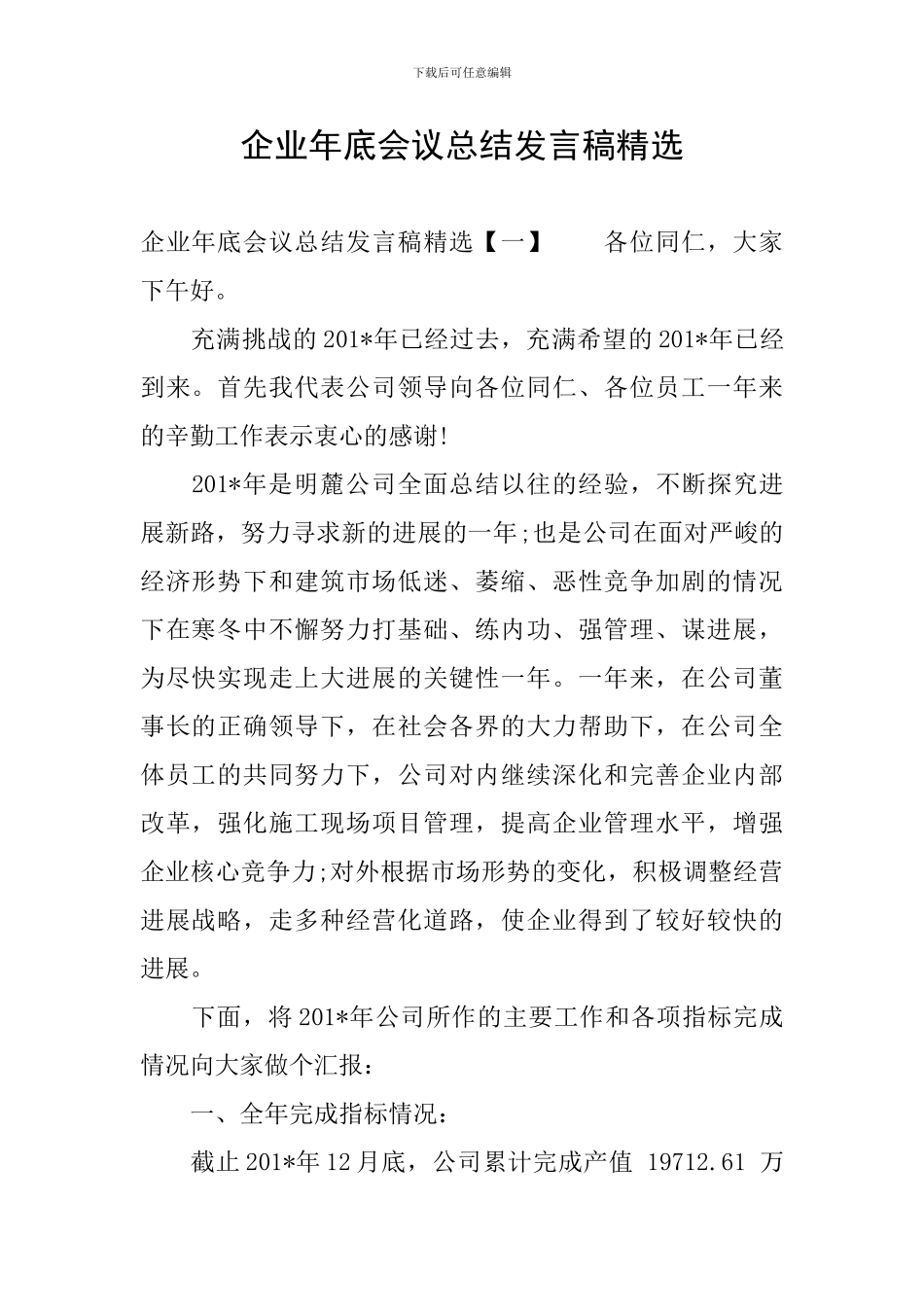 下载后可任意编辑

企业年底会议总结发言稿精选

企业年底会议总结发言稿精选【一】　　各位同仁，大家下午好。

充满挑战的201*年已经过去，充满希望的201*年已经到来。首先我代表公司领导向各位同仁、各位员工一年来的辛勤工作表示衷心的感谢!

201*年是明麓公司全面总结以往的经验，不断探究进展新路，努力寻求新的进展的一年;也是公司在面对严峻的经济形势下和建筑市场低迷、萎缩、恶性竞争加剧的情况下在寒冬中不懈努力打基础、练内功、强管理、谋进展，为尽快实现走上大进展的关键性一年。一年来，在公司董事长的正确领导下，在社会各界的大力帮助下，在公司全体员工的共同努力下，公司对内继续深化和完善企业内部改革，强化施工现场项目管理，提高企业管理水平，增强企业核心竞争力;对外根据市场形势的变化，积极调整经营进展战略，走多种经营化道路，使企业得到了较好较快的进展。

下面，将201*年公司所作的主要工作和各项指标完成情况向大家做个汇报：

一、全年完成指标情况：

截止201*年12月底，公司累计完成产值 19712.61 万